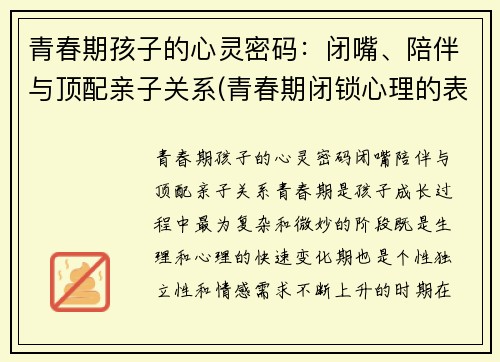 青春期孩子的心灵密码：闭嘴、陪伴与顶配亲子关系(青春期闭锁心理的表

青春期孩子的心灵密码闭嘴陪伴与顶配亲子关系青春期是孩子成长过程中最为复杂和微妙的阶段既是生理和心理的快速变化期也是个性独立性和情感需求不断上升的时期在